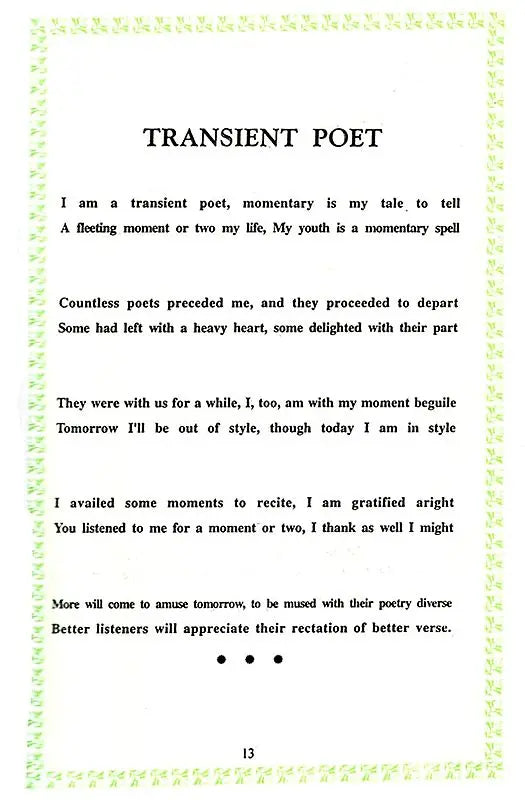 TRANSIENT POET

I am a transient poet, momentary is my tale to tell
A fleeting moment or two my life, My youth is a momentary spell

Countless poets preceded me, and they proceeded to depart
Some had left with a heavy heart, some delighted with their part

They were with us for a while, I, too, am with my moment beguile
Tomorrow I'll be out of style, though today I am in style

I availed some moments to recite, I am gratified aright
You listened to me for a moment or two, I thank as well I might

More will come to amuse tomorrow, to be mused with their poetry diverse
Better listeners will appreciate their rectation of better verse.

• • •

13